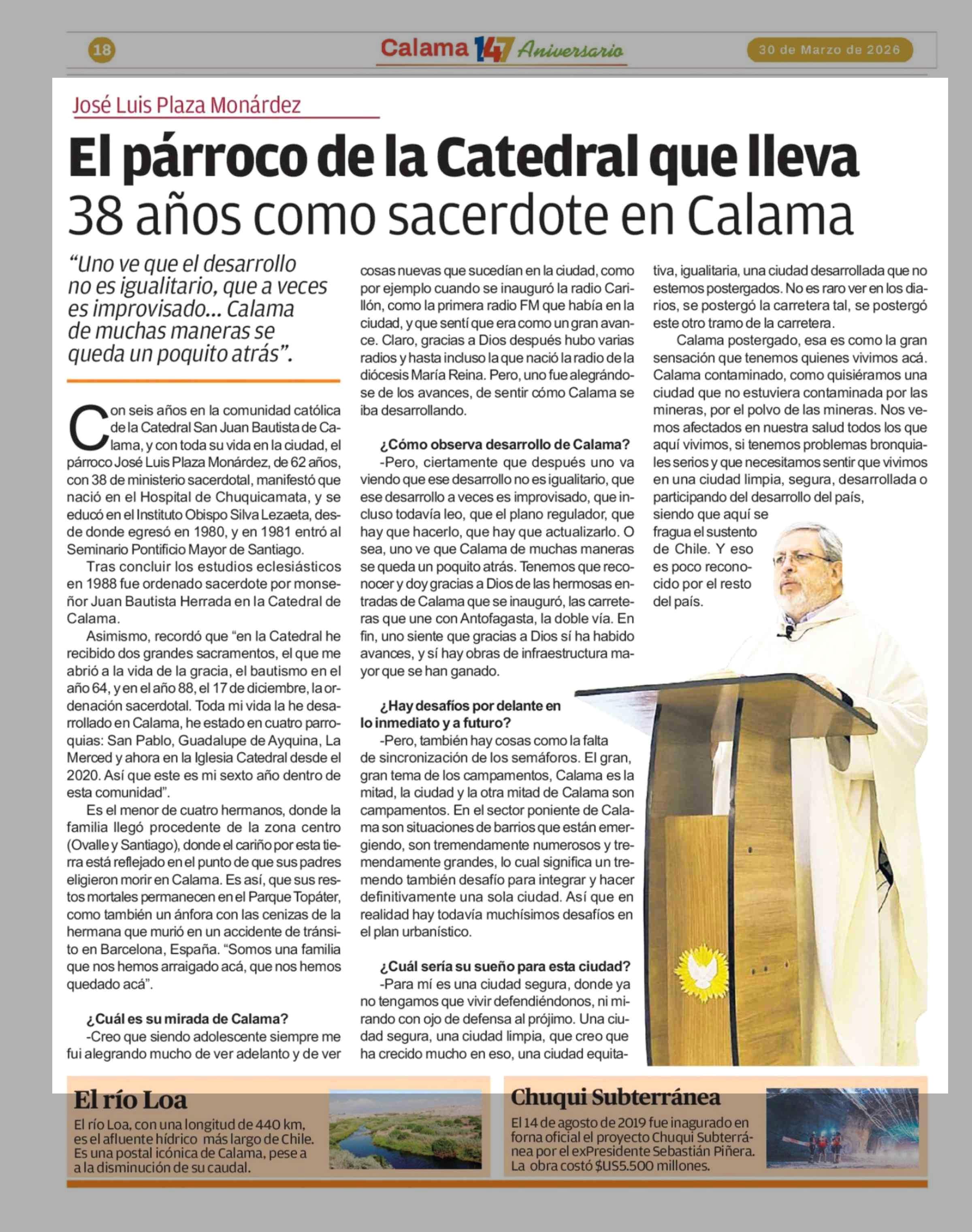 18

Calama 147 Aniversario

30 de Marzo de 2026

José Luis Plaza Monárdez

El párroco de la Catedral que lleva 38 años como sacerdote en Calama

"Uno ve que el desarrollo no es igualitario, que a veces es improvisado... Calama de muchas maneras se queda un poquito atrás".

Con seis años en la comunidad católica de la Catedral San Juan Bautista de Calama, y con toda su vida en la ciudad, el párroco José Luis Plaza Monárdez, de 62 años, con 38 de ministerio sacerdotal, manifestó que nació en el Hospital de Chuquicamata, y se educó en el Instituto Obispo Silva Lezaeta, desde donde egresó en 1980, y en 1981 entró al Seminario Pontificio Mayor de Santiago.

Tras concluir los estudios eclesiásticos en 1988 fue ordenado sacerdote por monseñor Juan Bautista Herrada en la Catedral de Calama.

Asimismo, recordó que "en la Catedral he recibido dos grandes sacramentos, el que me abrió a la vida de la gracia, el bautismo en el año 64, y en el año 88, el 17 de diciembre, la ordenación sacerdotal. Toda mi vida la he desarrollado en Calama, he estado en cuatro parroquias: San Pablo, Guadalupe de Ayquina, La Merced y ahora en la Iglesia Catedral desde el 2020. Así que este es mi sexto año dentro de esta comunidad".

Es el menor de cuatro hermanos, donde la familia llegó procedente de la zona centro (Ovalle y Santiago), donde el cariño por esta tierra está reflejado en el punto de que sus padres eligieron morir en Calama. Es así, que sus restos mortales permanecen en el Parque Topáter, como también un ánfora con las cenizas de la hermana que murió en un accidente de tránsito en Barcelona, España. "Somos una familia que nos hemos arraigado acá, que nos hemos quedado acá".

¿Cuál es su mirada de Calama?

-Creo que siendo adolescente siempre me fui alegrando mucho de ver adelanto y de ver cosas nuevas que sucedían en la ciudad, como por ejemplo cuando se inauguró la radio Carillón, como la primera radio FM que había en la ciudad, y que sentí que era como un gran avance. Claro, gracias a Dios después hubo varias radios y hasta incluso la que nació la radio de la diócesis María Reina. Pero, uno fue alegrándose de los avances, de sentir cómo Calama se iba desarrollando.

¿Cómo observa desarrollo de Calama?

-Pero, ciertamente que después uno va viendo que ese desarrollo no es igualitario, que ese desarrollo a veces es improvisado, que incluso todavía leo, que el plano regulador, que hay que hacerlo, que hay que actualizarlo. O sea, uno ve que Calama de muchas maneras se queda un poquito atrás. Tenemos que reconocer y doy gracias a Dios de las hermosas entradas de Calama que se inauguró, las carreteras que une con Antofagasta, la doble vía. En fin, uno siente que gracias a Dios sí ha habido avances, y sí hay obras de infraestructura mayor que se han ganado.

¿Hay desafíos por delante en lo inmediato y a futuro?

-Pero, también hay cosas como la falta de sincronización de los semáforos. El gran, gran tema de los campamentos, Calama es la mitad, la ciudad y la otra mitad de Calama son campamentos. En el sector poniente de Calama son situaciones de barrios que están emergiendo, son tremendamente numerosos y tremendamente grandes, lo cual significa un tremendo también desafío para integrar y hacer definitivamente una sola ciudad. Así que en realidad hay todavía muchísimos desafíos en el plan urbanístico.

¿Cuál sería su sueño para esta ciudad?

-Para mí es una ciudad segura, donde ya no tengamos que vivir defendiéndonos, ni mirando con ojo de defensa al prójimo. Una ciudad segura, una ciudad limpia, que creo que ha crecido mucho en eso, una ciudad equitativa, igualitaria, una ciudad desarrollada que no estemos postergados. No es raro ver en los diarios, se postergó la carretera tal, se postergó este otro tramo de la carretera.

Calama postergado, esa es como la gran sensación que tenemos quienes vivimos acá. Calama contaminado, como quisiéramos una ciudad que no estuviera contaminada por las mineras, por el polvo de las mineras. Nos vemos afectados en nuestra salud todos los que aquí vivimos, si tenemos problemas bronquiales serios y que necesitamos sentir que vivimos en una ciudad limpia, segura, desarrollada o participando del desarrollo del país, siendo que aquí se fragua el sustento de Chile. Y eso es poco reconocido por el resto del país.

El río Loa

El río Loa, con una longitud de 440 km, es el afluente hídrico más largo de Chile. Es una postal icónica de Calama, pese a a la disminución de su caudal.

Chuqui Subterránea

El 14 de agosto de 2019 fue inagurado en forna oficial el proyecto Chuqui Subterránea por el exPresidente Sebastián Piñera. La obra costó $US5.500 millones.